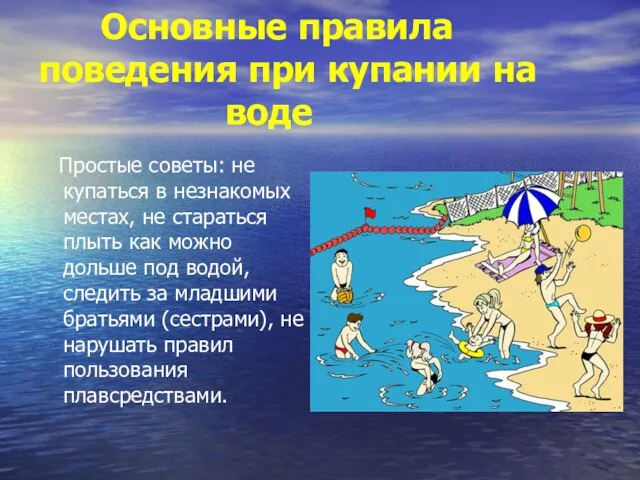 Основные правила поведения при купании на воде

Простые советы: не купаться в незнакомых местах, не стараться плыть как можно дольше под водой, следить за младшими братьями (сестрами), не нарушать правил пользования плавсредствами.